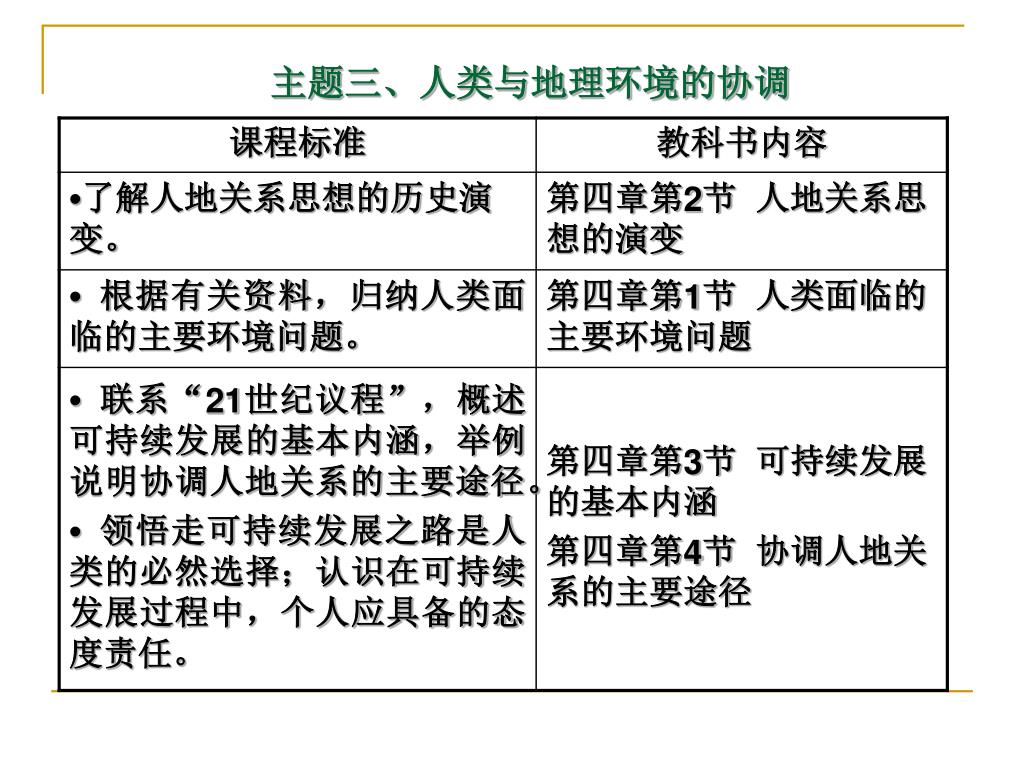 主题三、人类与地理环境的协调

| 课程标准 | 教科书内容 |
|---|---|
| •了解人地关系思想的历史演变。 | 第四章第2节 人地关系思想的演变 |
| • 根据有关资料，归纳人类面临的主要环境问题。 | 第四章第1节 人类面临的主要环境问题 |
| • 联系“21世纪议程”，概述可持续发展的基本内涵，举例说明协调人地关系的主要途径。 • 领悟走可持续发展之路是人类的必然选择；认识在可持续发展过程中，个人应具备的态度责任。 | 第四章第3节 可持续发展的基本内涵 第四章第4节 协调人地关系的主要途径 |